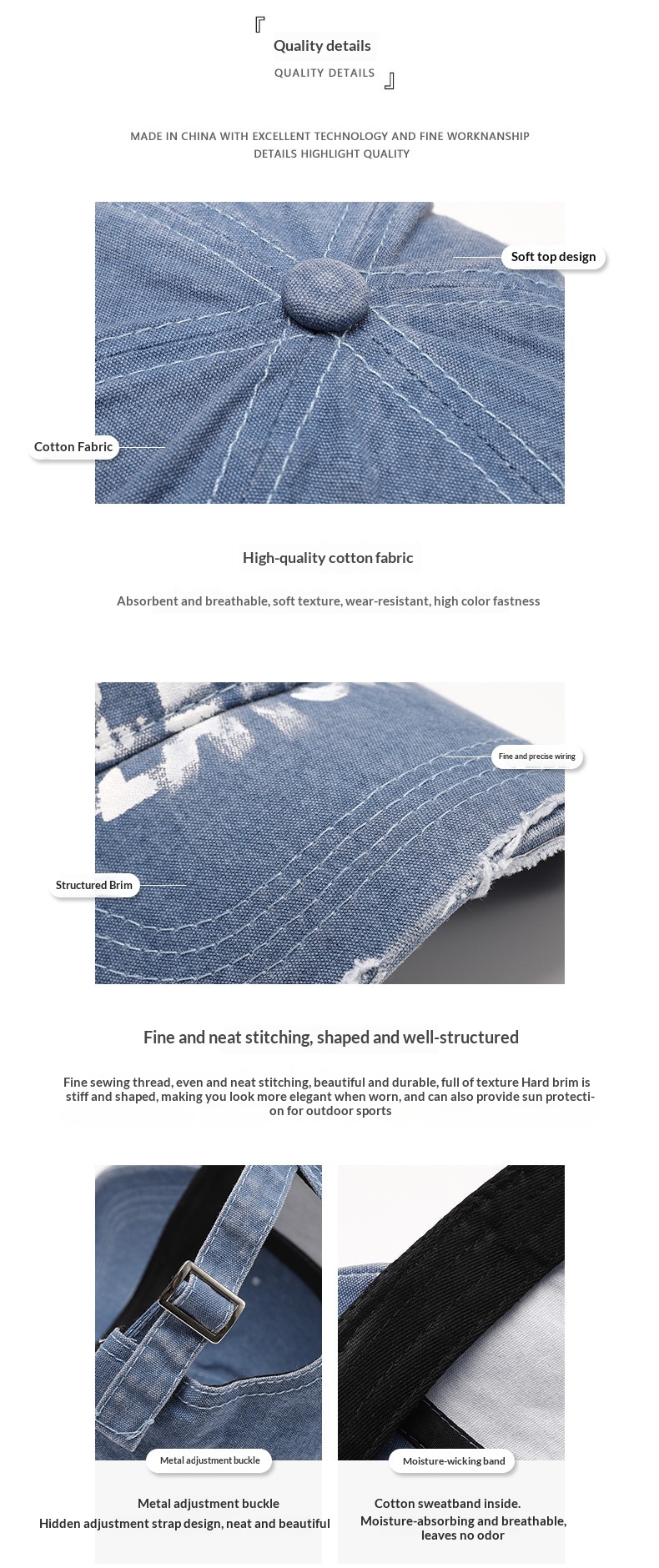 『
Quality details
QUALITY DETAILS
』

MADE IN CHINA WITH EXCELLENT TECHNOLOGY AND FINE WORKNANSHIP
DETAILS HIGHLIGHT QUALITY

Soft top design

Cotton Fabric

High-quality cotton fabric

Absorbent and breathable, soft texture, wear-resistant, high color fastness

Fine and precise wiring

Structured Brim

Fine and neat stitching, shaped and well-structured

Fine sewing thread, even and neat stitching, beautiful and durable, full of texture Hard brim is stiff and shaped, making you look more elegant when worn, and can also provide sun protection for outdoor sports

Metal adjustment buckle

Metal adjustment buckle
Hidden adjustment strap design, neat and beautiful

Moisture-wicking band

Cotton sweatband inside.
Moisture-absorbing and breathable,
leaves no odor